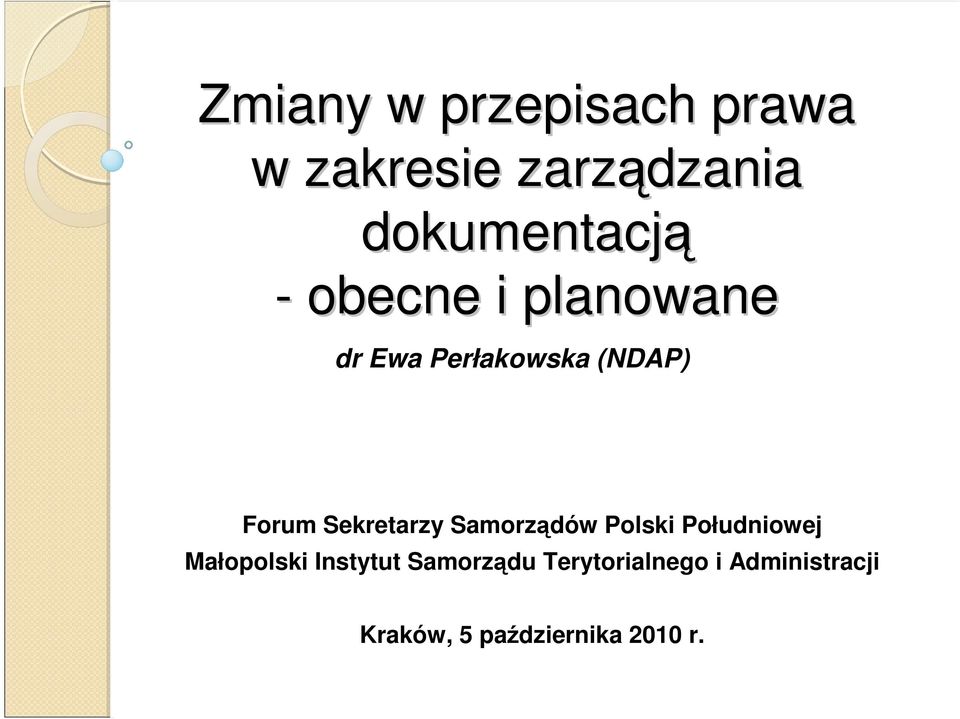 Zmiany w przepisach prawa w zakresie zarządzania dokumentacją - obecne i planowane

dr Ewa Perłakowska (NDAP)

Forum Sekretarzy Samorządów Polski Południowej
Małopolski Instytut Samorządu Terytorialnego i Administracji

Kraków, 5 października 2010 r.